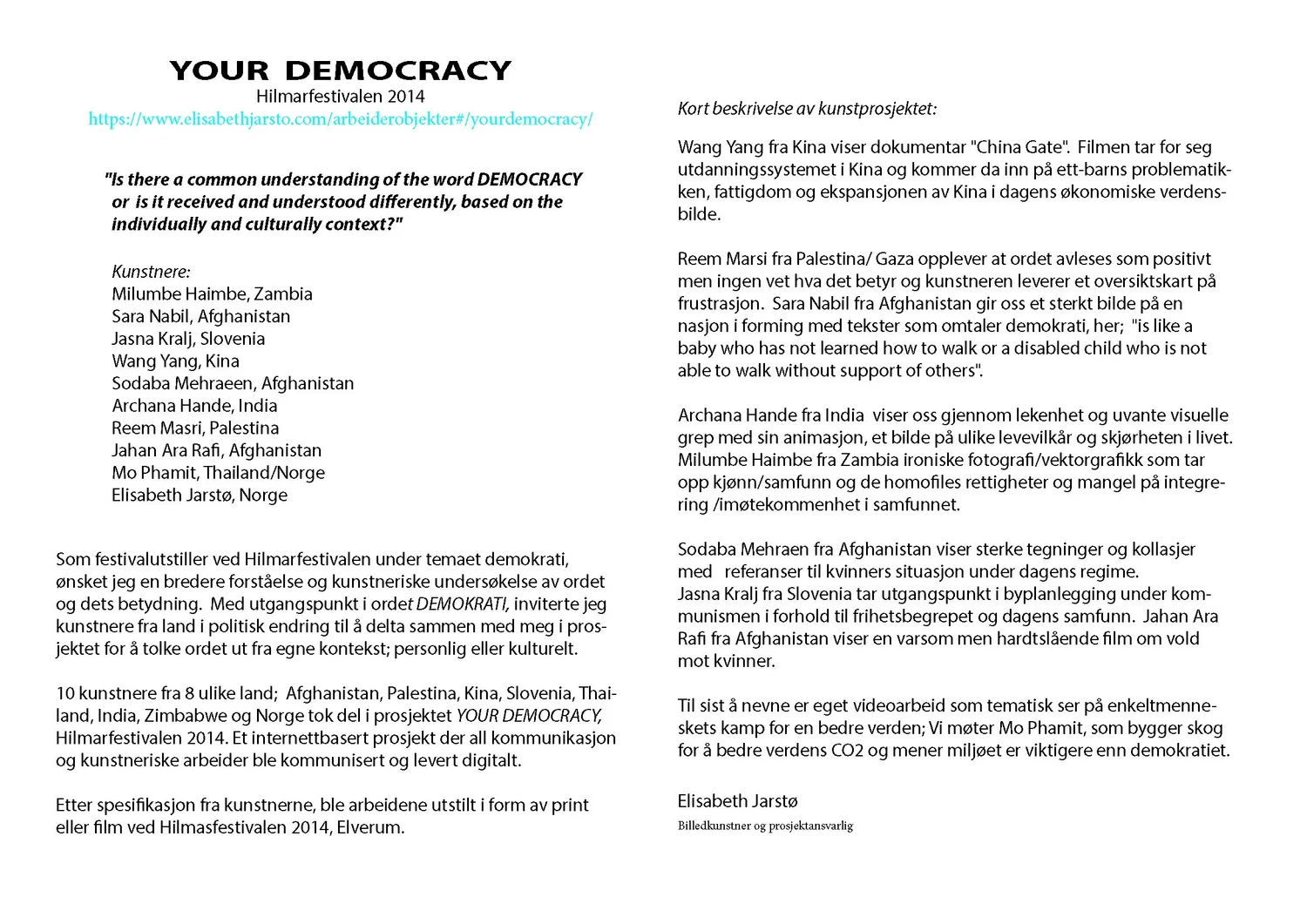 YOUR DEMOCRACY
Hilmarfestivalen 2014
https://www.elisabethjarsto.com/arbeiderobjekter#/yourdemocracy/

"Is there a common understanding of the word DEMOCRACY or is it received and understood differently, based on the individually and culturally context?"

Kunstnere:
Milumbe Haimbe, Zambia
Sara Nabil, Afghanistan
Jasna Kralj, Slovenia
Wang Yang, Kina
Sodaba Mehraeen, Afghanistan
Archana Hande, India
Reem Masri, Palestina
Jahan Ara Rafi, Afghanistan
Mo Phamit, Thailand/Norge
Elisabeth Jarstø, Norge

Som festivalutstiller ved Hilmarfestivalen under temaet demokrati, ønsket jeg en bredere forståelse og kunstneriske undersøkelse av ordet og dets betydning. Med utgangspunkt i ordet DEMOKRATI, inviterte jeg kunstnere fra land i politisk endring til å delta sammen med meg i prosjektet for å tolke ordet ut fra egne kontekst; personlig eller kulturelt.

10 kunstnere fra 8 ulike land; Afghanistan, Palestina, Kina, Slovenia, Thailand, India, Zimbabwe og Norge tok del i prosjektet YOUR DEMOCRACY, Hilmarfestivalen 2014. Et internettbasert prosjekt der all kommunikasjon og kunstneriske arbeider ble kommunisert og levert digitalt.

Etter spesifikasjon fra kunstnerne, ble arbeidene utstilt i form av print eller film ved Hilmasfestivalen 2014, Elverum.

Kort beskrivelse av kunstprosjektet:

Wang Yang fra Kina viser dokumentar "China Gate". Filmen tar for seg utdanningssystemet i Kina og kommer da inn på ett-barns problematikken, fattigdom og ekspansjonen av Kina i dagens økonomiske verdensbilde.

Reem Marsi fra Palestina/ Gaza opplever at ordet avleses som positivt men ingen vet hva det betyr og kunstneren leverer et oversiktskart på frustrasjon. Sara Nabil fra Afghanistan gir oss et sterkt bilde på en nasjon i forming med tekster som omtaler demokrati, her; "is like a baby who has not learned how to walk or a disabled child who is not able to walk without support of others".

Archana Hande fra India viser oss gjennom lekenhet og uvante visuelle grep med sin animasjon, et bilde på ulike levevilkår og skjørheten i livet. Milumbe Haimbe fra Zambia ironiske fotografi/vektorgrafikk som tar opp kjønn/samfunn og de homofiles rettigheter og mangel på integrering /imøtekommenhet i samfunnet.

Sodaba Mehraen fra Afghanistan viser sterke tegninger og kollasjer med referanser til kvinners situasjon under dagens regime. Jasna Kralj fra Slovenia tar utgangspunkt i byplanlegging under kommunismen i forhold til frihetsbegrepet og dagens samfunn. Jahan Ara Rafi fra Afghanistan viser en varsom men hardtslående film om vold mot kvinner.

Til sist å nevne er eget videoarbeid som tematisk ser på enkeltmenneskets kamp for en bedre verden; Vi møter Mo Phamit, som bygger skog for å bedre verdens CO2 og mener miljøet er viktigere enn demokratiet.

Elisabeth Jarstø
Billedkunstner og prosjektansvarlig